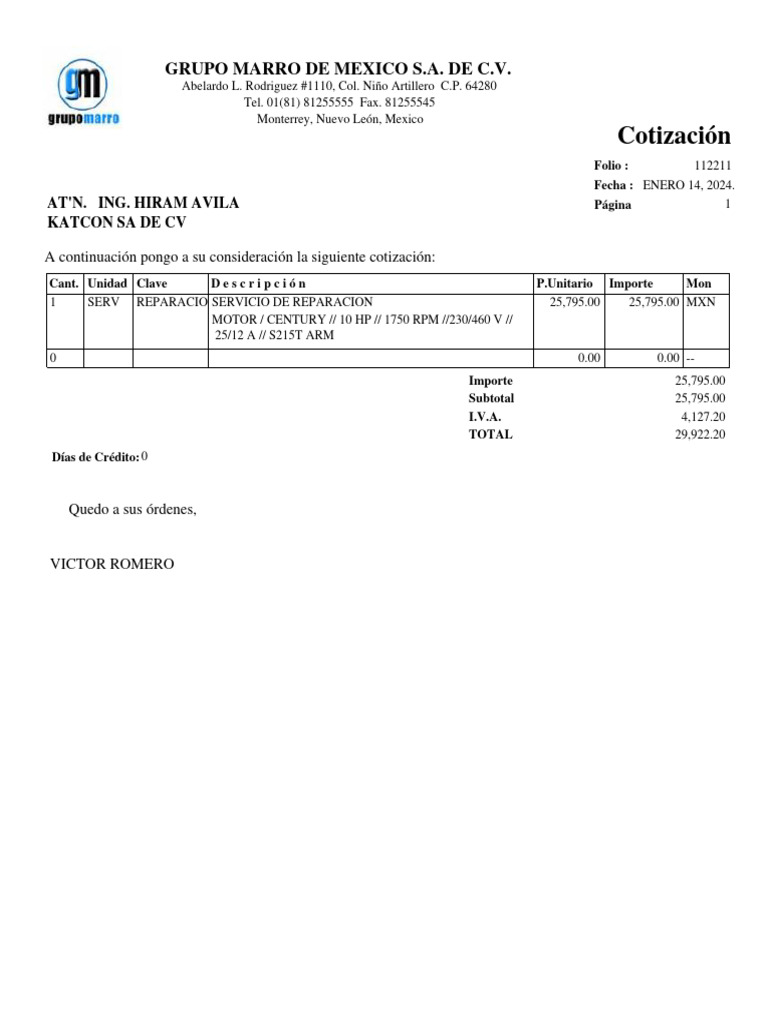 gm
grupomarro

GRUPO MARRO DE MEXICO S.A. DE C.V.
Abelardo L. Rodriguez #1110, Col. Niño Artillero C.P. 64280
Tel. 01(81) 81255555 Fax. 81255545
Monterrey, Nuevo León, Mexico

Cotización

Folio : 112211
Fecha : ENERO 14, 2024.
Página 1

AT'N. ING. HIRAM AVILA
KATCON SA DE CV

A continuación pongo a su consideración la siguiente cotización:

| Cant. | Unidad | Clave | D e s c r i p c i ó n | P.Unitario | Importe | Mon |
|---|---|---|---|---|---|---|
| 1 | SERV | REPARACIO | SERVICIO DE REPARACION MOTOR / CENTURY // 10 HP // 1750 RPM //230/460 V // 25/12 A // S215T ARM | 25,795.00 | 25,795.00 | MXN |
| 0 | | | | 0.00 | 0.00 | -- |

Importe 25,795.00
Subtotal 25,795.00
I.V.A. 4,127.20
TOTAL 29,922.20

Días de Crédito: 0

Quedo a sus órdenes,

VICTOR ROMERO